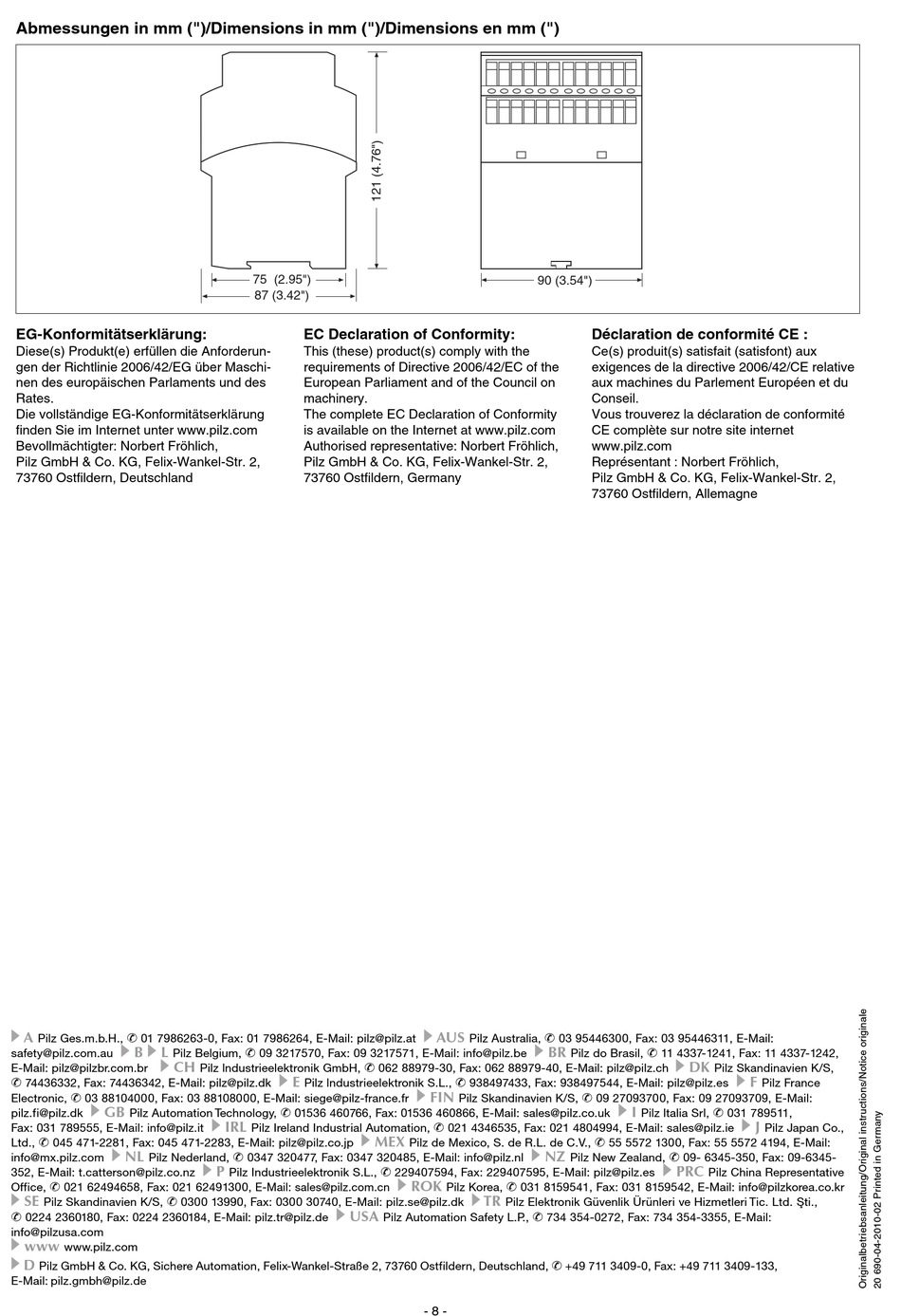 Abmessungen in mm (")/Dimensions in mm (")/Dimensions en mm (")

121 (4.76")

75 (2.95")
87 (3.42")

90 (3.54")

EG-Konformitätserklärung:
Diese(s) Produkt(e) erfüllen die Anforderungen der Richtlinie 2006/42/EG über Maschinen des europäischen Parlaments und des Rates.
Die vollständige EG-Konformitätserklärung finden Sie im Internet unter www.pilz.com
Bevollmächtigter: Norbert Fröhlich, Pilz GmbH & Co. KG, Felix-Wankel-Str. 2, 73760 Ostfildern, Deutschland

EC Declaration of Conformity:
This (these) product(s) comply with the requirements of Directive 2006/42/EC of the European Parliament and of the Council on machinery.
The complete EC Declaration of Conformity is available on the Internet at www.pilz.com
Authorised representative: Norbert Fröhlich, Pilz GmbH & Co. KG, Felix-Wankel-Str. 2, 73760 Ostfildern, Germany

Déclaration de conformité CE :
Ce(s) produit(s) satisfait (satisfont) aux exigences de la directive 2006/42/CE relative aux machines du Parlement Européen et du Conseil.
Vous trouverez la déclaration de conformité CE complète sur notre site internet www.pilz.com
Représentant : Norbert Fröhlich, Pilz GmbH & Co. KG, Felix-Wankel-Str. 2, 73760 Ostfildern, Allemagne

A Pilz Ges.m.b.H., ✆ 01 7986263-0, Fax: 01 7986264, E-Mail: pilz@pilz.at AUS Pilz Australia, ✆ 03 95446300, Fax: 03 95446311, E-Mail: safety@pilz.com.au B L Pilz Belgium, ✆ 09 3217570, Fax: 09 3217571, E-Mail: info@pilz.be BR Pilz do Brasil, ✆ 11 4337-1241, Fax: 11 4337-1242, E-Mail: pilz@pilzbr.com.br CH Pilz Industrieelektronik GmbH, ✆ 062 88979-30, Fax: 062 88979-40, E-Mail: pilz@pilz.ch DK Pilz Skandinavien K/S, ✆ 74436332, Fax: 74436342, E-Mail: pilz@pilz.dk E Pilz Industrieelektronik S.L., ✆ 938497433, Fax: 938497544, E-Mail: pilz@pilz.es F Pilz France Electronic, ✆ 03 88104000, Fax: 03 88108000, E-Mail: siege@pilz-france.fr FIN Pilz Skandinavien K/S, ✆ 09 27093700, Fax: 09 27093709, E-Mail: pilz.fi@pilz.dk GB Pilz Automation Technology, ✆ 01536 460766, Fax: 01536 460866, E-Mail: sales@pilz.co.uk I Pilz Italia Srl, ✆ 031 789511, Fax: 031 789555, E-Mail: info@pilz.it IRL Pilz Ireland Industrial Automation, ✆ 021 4346535, Fax: 021 4804994, E-Mail: sales@pilz.ie J Pilz Japan Co., Ltd., ✆ 045 471-2281, Fax: 045 471-2283, E-Mail: pilz@pilz.co.jp MEX Pilz de Mexico, S. de R.L. de C.V., ✆ 55 5572 1300, Fax: 55 5572 4194, E-Mail: info@mx.pilz.com NL Pilz Nederland, ✆ 0347 320477, Fax: 0347 320485, E-Mail: info@pilz.nl NZ Pilz New Zealand, ✆ 09- 6345-350, Fax: 09-6345-352, E-Mail: t.catterson@pilz.co.nz P Pilz Industrieelektronik S.L., ✆ 229407594, Fax: 229407595, E-Mail: pilz@pilz.es PRC Pilz China Representative Office, ✆ 021 62494658, Fax: 021 62491300, E-Mail: sales@pilz.com.cn ROK Pilz Korea, ✆ 031 8159541, Fax: 031 8159542, E-Mail: info@pilzkorea.co.kr SE Pilz Skandinavien K/S, ✆ 0300 13990, Fax: 0300 30740, E-Mail: pilz.se@pilz.dk TR Pilz Elektronik Güvenlik Ürünleri ve Hizmetleri Tic. Ltd. Şti., ✆ 0224 2360180, Fax: 0224 2360184, E-Mail: pilz.tr@pilz.de USA Pilz Automation Safety L.P., ✆ 734 354-0272, Fax: 734 354-3355, E-Mail: info@pilzusa.com
www www.pilz.com
D Pilz GmbH & Co. KG, Sichere Automation, Felix-Wankel-Straße 2, 73760 Ostfildern, Deutschland, ✆ +49 711 3409-0, Fax: +49 711 3409-133, E-Mail: pilz.gmbh@pilz.de

Originalbetriebsanleitung/Original instructions/Notice originale
20 690-04-2010-02 Printed in Germany

- 8 -